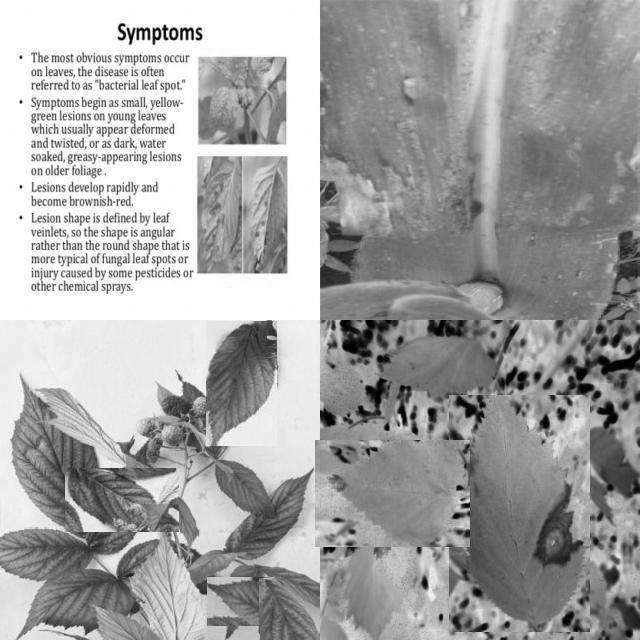 Symptoms

• The most obvious symptoms occur on leaves, the disease is often referred to as "bacterial leaf spot."
• Symptoms begin as small, yellow-green lesions on young leaves which usually appear deformed and twisted, or as dark, water soaked, greasy-appearing lesions on older foliage .
• Lesions develop rapidly and become brownish-red.
• Lesion shape is defined by leaf veinlets, so the shape is angular rather than the round shape that is more typical of fungal leaf spots or injury caused by some pesticides or other chemical sprays.